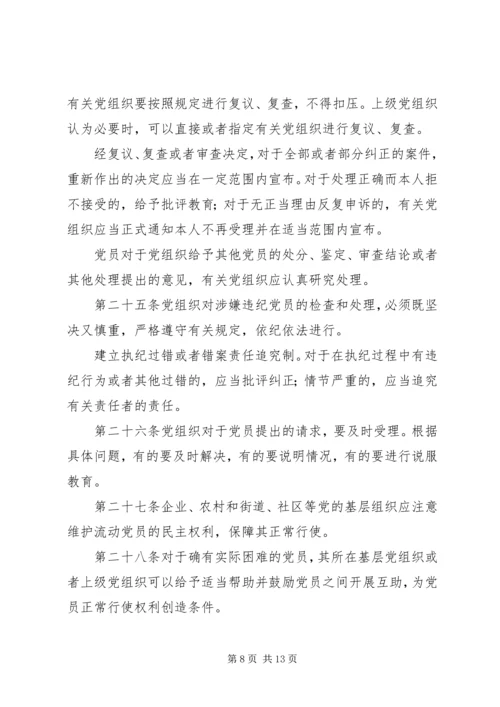 有关党组织要按照规定进行复议、复查，不得扣压。上级党组织认为必要时，可以直接或者指定有关党组织进行复议、复查。

经复议、复查或者审查决定，对于全部或者部分纠正的案件，重新作出的决定应当在一定范围内宣布。对于处理正确而本人拒不接受的，给予批评教育；对于无正当理由反复申诉的，有关党组织应当正式通知本人不再受理并在适当范围内宣布。

党员对于党组织给予其他党员的处分、鉴定、审查结论或者其他处理提出的意见，有关党组织应认真研究处理。

第二十五条党组织对涉嫌违纪党员的检查和处理，必须既坚决又慎重，严格遵守有关规定，依纪依法进行。

建立执纪过错或者错案责任追究制。对于在执纪过程中有违纪行为或者其他过错的，应当批评纠正；情节严重的，应当追究有关责任者的责任。

第二十六条党组织对于党员提出的请求，要及时受理。根据具体问题，有的要及时解决，有的要说明情况，有的要进行说服教育。

第二十七条企业、农村和街道、社区等党的基层组织应注意维护流动党员的民主权利，保障其正常行使。

第二十八条对于确有实际困难的党员，其所在基层党组织或者上级党组织可以给予适当帮助并鼓励党员之间开展互助，为党员正常行使权利创造条件。

第 8 页 共 13 页